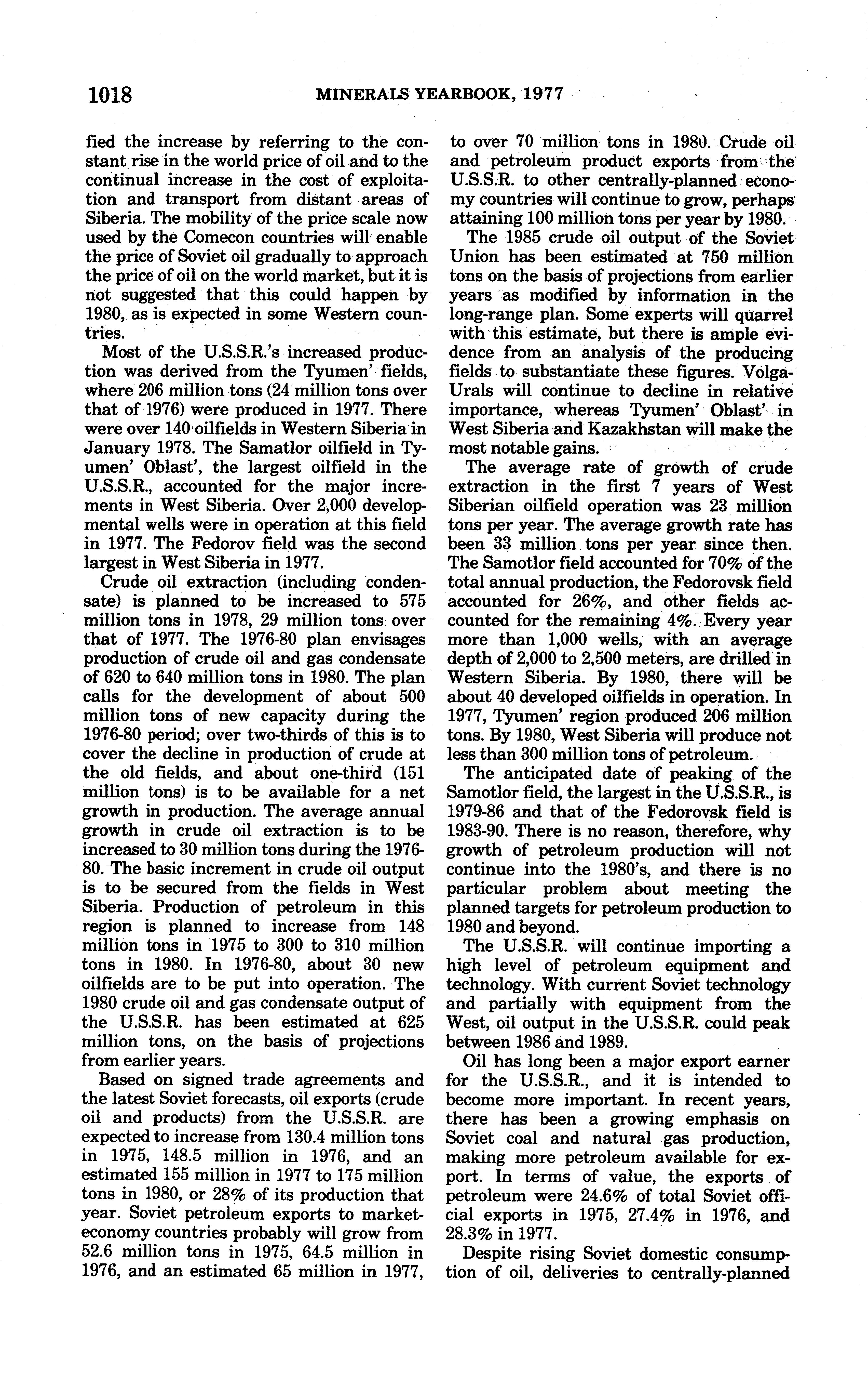 1018 MINERALS YEARBOOK, 1977

fied the increase by referring to the constant rise in the world price of oil and to the continual increase in the cost of exploitation and transport from distant areas of Siberia. The mobility of the price scale now used by the Comecon countries will enable the price of Soviet oil gradually to approach the price of oil on the world market, but it is not suggested that this could happen by 1980, as is expected in some Western countries.

Most of the U.S.S.R.'s increased production was derived from the Tyumen' fields, where 206 million tons (24 million tons over that of 1976) were produced in 1977. There were over 140 oilfields in Western Siberia in January 1978. The Samatlor oilfield in Tyumen' Oblast', the largest oilfield in the U.S.S.R., accounted for the major increments in West Siberia. Over 2,000 developmental wells were in operation at this field in 1977. The Fedorov field was the second largest in West Siberia in 1977.

Crude oil extraction (including condensate) is planned to be increased to 575 million tons in 1978, 29 million tons over that of 1977. The 1976-80 plan envisages production of crude oil and gas condensate of 620 to 640 million tons in 1980. The plan calls for the development of about 500 million tons of new capacity during the 1976-80 period; over two-thirds of this is to cover the decline in production of crude at the old fields, and about one-third (151 million tons) is to be available for a net growth in production. The average annual growth in crude oil extraction is to be increased to 30 million tons during the 1976-80. The basic increment in crude oil output is to be secured from the fields in West Siberia. Production of petroleum in this region is planned to increase from 148 million tons in 1975 to 300 to 310 million tons in 1980. In 1976-80, about 30 new oilfields are to be put into operation. The 1980 crude oil and gas condensate output of the U.S.S.R. has been estimated at 625 million tons, on the basis of projections from earlier years.

Based on signed trade agreements and the latest Soviet forecasts, oil exports (crude oil and products) from the U.S.S.R. are expected to increase from 130.4 million tons in 1975, 148.5 million in 1976, and an estimated 155 million in 1977 to 175 million tons in 1980, or 28% of its production that year. Soviet petroleum exports to market-economy countries probably will grow from 52.6 million tons in 1975, 64.5 million in 1976, and an estimated 65 million in 1977, to over 70 million tons in 1980. Crude oil and petroleum product exports from the U.S.S.R. to other centrally-planned economy countries will continue to grow, perhaps attaining 100 million tons per year by 1980.

The 1985 crude oil output of the Soviet Union has been estimated at 750 million tons on the basis of projections from earlier years as modified by information in the long-range plan. Some experts will quarrel with this estimate, but there is ample evidence from an analysis of the producing fields to substantiate these figures. Volga-Urals will continue to decline in relative importance, whereas Tyumen' Oblast' in West Siberia and Kazakhstan will make the most notable gains.

The average rate of growth of crude extraction in the first 7 years of West Siberian oilfield operation was 23 million tons per year. The average growth rate has been 33 million tons per year since then. The Samotlor field accounted for 70% of the total annual production, the Fedorovsk field accounted for 26%, and other fields accounted for the remaining 4%. Every year more than 1,000 wells, with an average depth of 2,000 to 2,500 meters, are drilled in Western Siberia. By 1980, there will be about 40 developed oilfields in operation. In 1977, Tyumen' region produced 206 million tons. By 1980, West Siberia will produce not less than 300 million tons of petroleum.

The anticipated date of peaking of the Samotlor field, the largest in the U.S.S.R., is 1979-86 and that of the Fedorovsk field is 1983-90. There is no reason, therefore, why growth of petroleum production will not continue into the 1980's, and there is no particular problem about meeting the planned targets for petroleum production to 1980 and beyond.

The U.S.S.R. will continue importing a high level of petroleum equipment and technology. With current Soviet technology and partially with equipment from the West, oil output in the U.S.S.R. could peak between 1986 and 1989.

Oil has long been a major export earner for the U.S.S.R., and it is intended to become more important. In recent years, there has been a growing emphasis on Soviet coal and natural gas production, making more petroleum available for export. In terms of value, the exports of petroleum were 24.6% of total Soviet official exports in 1975, 27.4% in 1976, and 28.3% in 1977.

Despite rising Soviet domestic consumption of oil, deliveries to centrally-planned